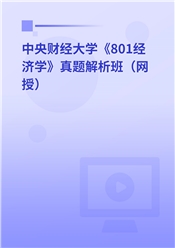 中央财经大学《801经济学》真题解析班（网授）